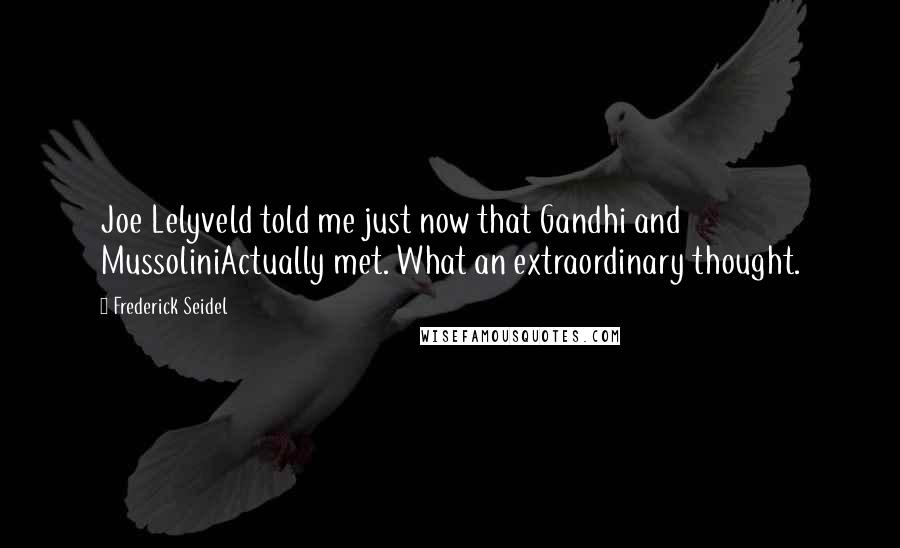 Joe Lelyveld told me just now that Gandhi and MussoliniActually met. What an extraordinary thought.

Frederick Seidel

WISEFAMOUSQUOTES.COM